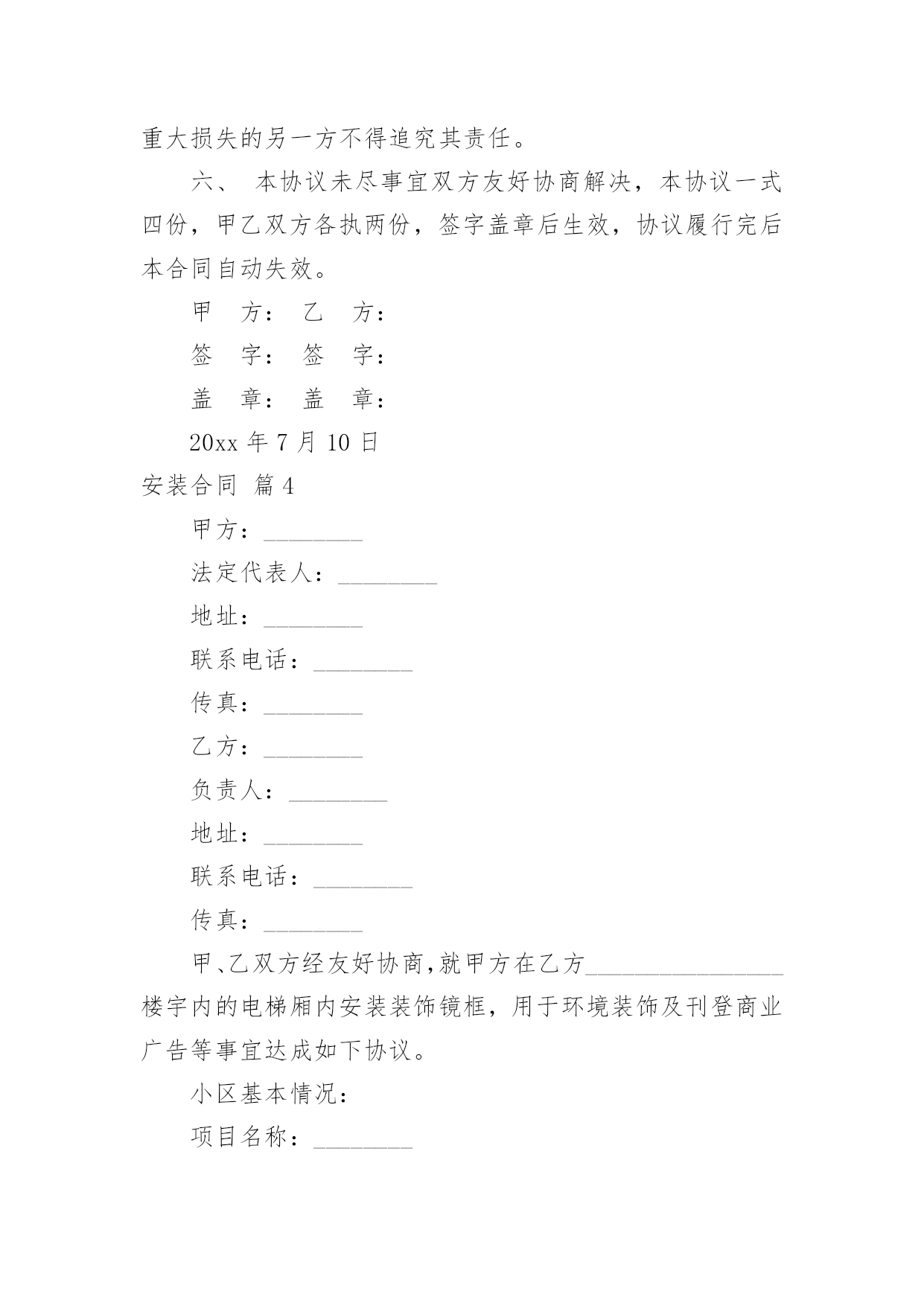 重大损失的另一方不得追究其责任。

六、 本协议未尽事宜双方友好协商解决，本协议一式四份，甲乙双方各执两份，签字盖章后生效，协议履行完后本合同自动失效。

甲 方： 乙 方：

签 字： 签 字：

盖 章： 盖 章：

20xx 年 7 月 10 日

安装合同 篇 4

甲方：________

法定代表人：________

地址：________

联系电话：________

传真：________

乙方：________

负责人：________

地址：________

联系电话：________

传真：________

甲、乙双方经友好协商,就甲方在乙方________________楼宇内的电梯厢内安装装饰镜框，用于环境装饰及刊登商业广告等事宜达成如下协议。

小区基本情况：

项目名称：________